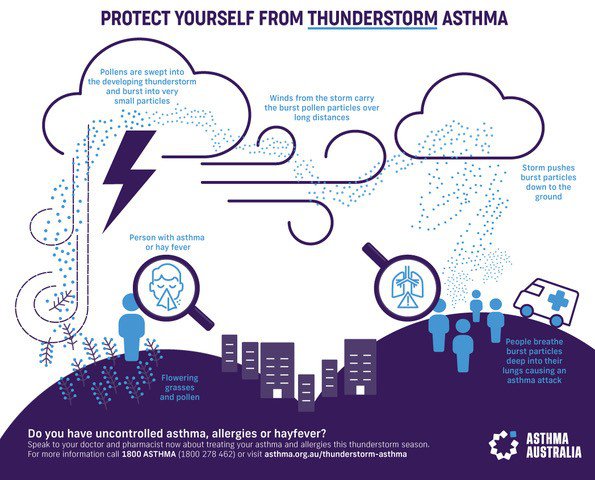 PROTECT YOURSELF FROM THUNDERSTORM ASTHMA

Pollens are swept into the developing thunderstorm and burst into very small particles

Winds from the storm carry the burst pollen particles over long distances

Storm pushes burst particles down to the ground

Person with asthma or hay fever

Flowering grasses and pollen

People breathe burst particles deep into their lungs causing an asthma attack

Do you have uncontrolled asthma, allergies or hayfever?
Speak to your doctor and pharmacist now about treating your asthma and allergies this thunderstorm season.
For more information call 1800 ASTHMA (1800 278 462) or visit asthma.org.au/thunderstorm-asthma

ASTHMA AUSTRALIA